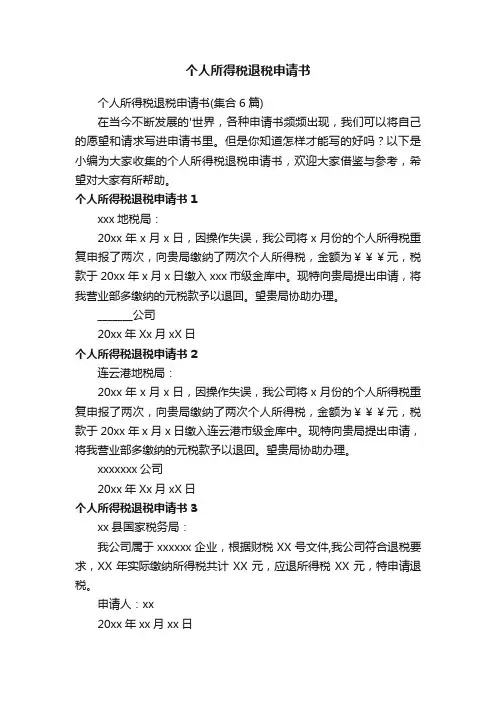 个人所得税退税申请书

个人所得税退税申请书(集合 6 篇)

在当今不断发展的'世界，各种申请书频频出现，我们可以将自己的愿望和请求写进申请书里。但是你知道怎样才能写的好吗？以下是小编为大家收集的个人所得税退税申请书，欢迎大家借鉴与参考，希望对大家有所帮助。

个人所得税退税申请书 1

xxx 地税局：

20xx 年 x 月 x 日，因操作失误，我公司将 x 月份的个人所得税重复申报了两次，向贵局缴纳了两次个人所得税，金额为￥￥￥元，税款于 20xx 年 x 月 x 日缴入 xxx 市级金库中。现特向贵局提出申请，将我营业部多缴纳的元税款予以退回。望贵局协助办理。

______公司

20xx 年 Xx 月 xX 日

个人所得税退税申请书 2

连云港地税局：

20xx 年 x 月 x 日，因操作失误，我公司将 x 月份的个人所得税重复申报了两次，向贵局缴纳了两次个人所得税，金额为￥￥￥元，税款于 20xx 年 x 月 x 日缴入连云港市级金库中。现特向贵局提出申请，将我营业部多缴纳的元税款予以退回。望贵局协助办理。

xxxxxxx 公司

20xx 年 Xx 月 xX 日

个人所得税退税申请书 3

xx 县国家税务局：

我公司属于 xxxxxx 企业，根据财税 XX 号文件,我公司符合退税要求，XX 年实际缴纳所得税共计 XX 元，应退所得税 XX 元，特申请退税。

申请人：xx

20xx 年 xx 月 xx 日